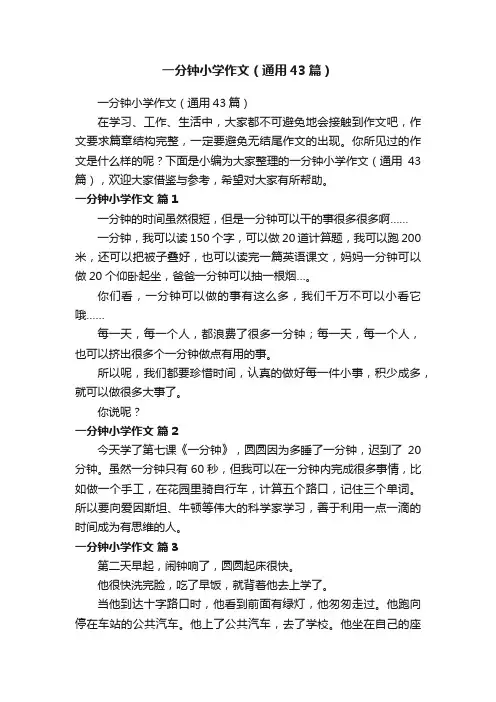 一分钟小学作文（通用43篇）

一分钟小学作文（通用43篇）

在学习、工作、生活中，大家都不可避免地会接触到作文吧，作文要求篇章结构完整，一定要避免无结尾作文的出现。你所见过的作文是什么样的呢？下面是小编为大家整理的一分钟小学作文（通用 43篇），欢迎大家借鉴与参考，希望对大家有所帮助。

一分钟小学作文 篇1

一分钟的时间虽然很短，但是一分钟可以干的事很多很多啊……

一分钟，我可以读150个字，可以做20道计算题，我可以跑200米，还可以把被子叠好，也可以读完一篇英语课文，妈妈一分钟可以做20个仰卧起坐，爸爸一分钟可以抽一根烟…。

你们看，一分钟可以做的事有这么多，我们千万不可以小看它哦……

每一天，每一个人，都浪费了很多一分钟；每一天，每一个人，也可以挤出很多个一分钟做点有用的事。

所以呢，我们都要珍惜时间，认真的做好每一件小事，积少成多，就可以做很多大事了。

你说呢？

一分钟小学作文 篇2

今天学了第七课《一分钟》，圆圆因为多睡了一分钟，迟到了 20分钟。虽然一分钟只有60秒，但我可以在一分钟内完成很多事情，比如做一个手工，在花园里骑自行车，计算五个路口，记住三个单词。所以要向爱因斯坦、牛顿等伟大的科学家学习，善于利用一点一滴的时间成为有思维的人。

一分钟小学作文 篇3

第二天早起，闹钟响了，圆圆起床很快。

他很快洗完脸，吃了早饭，就背着他去上学了。

当他到达十字路口时，他看到前面有绿灯，他匆匆走过。他跑向停在车站的公共汽车。他上了公共汽车，去了学校。他坐在自己的座